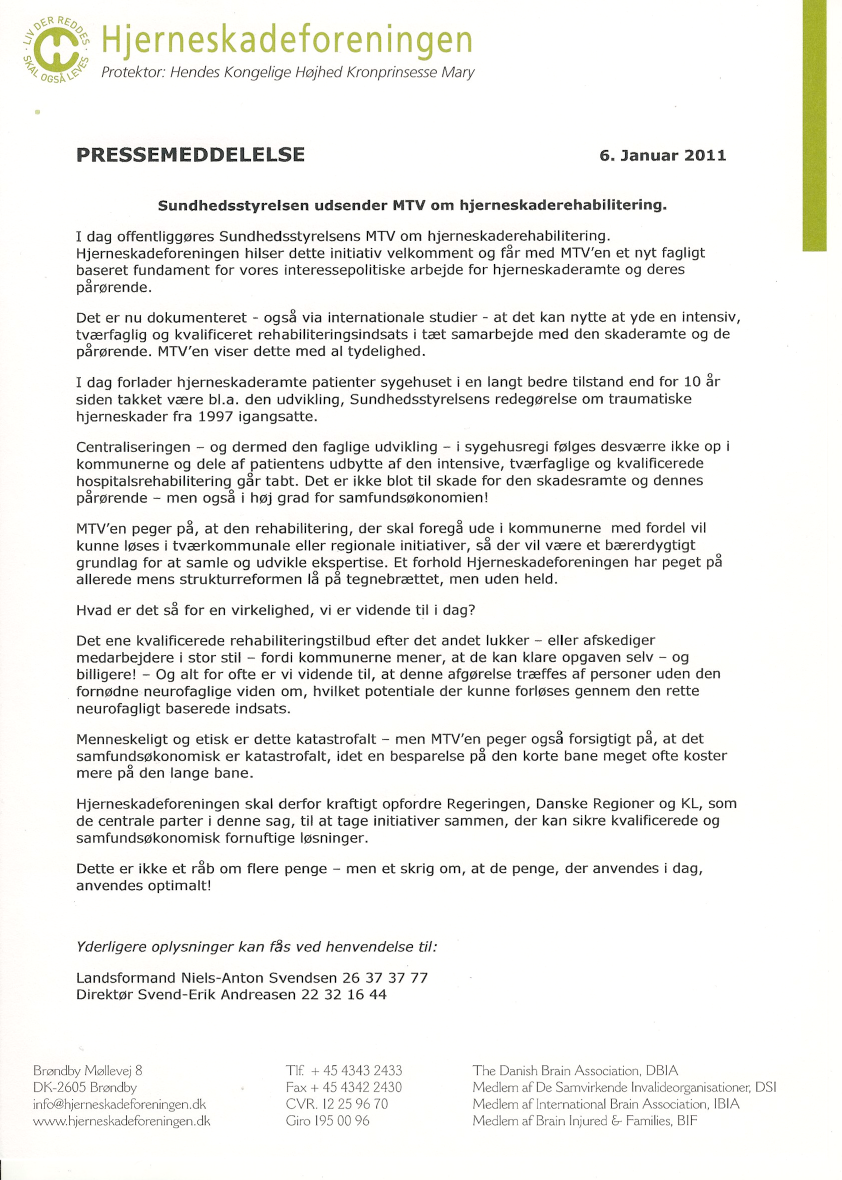 LIV DER REDDES SKAL OGSÅ LEVES

Hjerneskadeforeningen
Protektor: Hendes Kongelige Højhed Kronprinsesse Mary

PRESSEMEDDELELSE

6. Januar 2011

Sundhedsstyrelsen udsender MTV om hjerneskaderehabilitering.

I dag offentliggøres Sundhedsstyrelsens MTV om hjerneskaderehabilitering. Hjerneskadeforeningen hilser dette initiativ velkomment og får med MTV'en et nyt fagligt baseret fundament for vores interessepolitiske arbejde for hjerneskaderamte og deres pårørende.

Det er nu dokumenteret - også via internationale studier - at det kan nytte at yde en intensiv, tværfaglig og kvalificeret rehabiliteringsindsats i tæt samarbejde med den skaderamte og de pårørende. MTV'en viser dette med al tydelighed.

I dag forlader hjerneskaderamte patienter sygehuset i en langt bedre tilstand end for 10 år siden takket være bl.a. den udvikling, Sundhedsstyrelsens redegørelse om traumatiske hjerneskader fra 1997 igangsatte.

Centraliseringen – og dermed den faglige udvikling – i sygehusregi følges desværre ikke op i kommunerne og dele af patientens udbytte af den intensive, tværfaglige og kvalificerede hospitalsrehabilitering går tabt. Det er ikke blot til skade for den skadesramte og dennes pårørende – men også i høj grad for samfundsøkonomien!

MTV'en peger på, at den rehabilitering, der skal foregå ude i kommunerne med fordel vil kunne løses i tværkommunale eller regionale initiativer, så der vil være et bærerdygtigt grundlag for at samle og udvikle ekspertise. Et forhold Hjerneskadeforeningen har peget på allerede mens strukturreformen lå på tegnebrættet, men uden held.

Hvad er det så for en virkelighed, vi er vidende til i dag?

Det ene kvalificerede rehabiliteringstilbud efter det andet lukker – eller afskediger medarbejdere i stor stil – fordi kommunerne mener, at de kan klare opgaven selv – og billigere! – Og alt for ofte er vi vidende til, at denne afgørelse træffes af personer uden den fornødne neurofaglige viden om, hvilket potentiale der kunne forløses gennem den rette neurofagligt baserede indsats.

Menneskeligt og etisk er dette katastrofalt – men MTV'en peger også forsigtigt på, at det samfundsøkonomisk er katastrofalt, idet en besparelse på den korte bane meget ofte koster mere på den lange bane.

Hjerneskadeforeningen skal derfor kraftigt opfordre Regeringen, Danske Regioner og KL, som de centrale parter i denne sag, til at tage initiativer sammen, der kan sikre kvalificerede og samfundsøkonomisk fornuftige løsninger.

Dette er ikke et råb om flere penge – men et skrig om, at de penge, der anvendes i dag, anvendes optimalt!

Yderligere oplysninger kan fås ved henvendelse til:

Landsformand Niels-Anton Svendsen 26 37 37 77
Direktør Svend-Erik Andreasen 22 32 16 44

Brøndby Møllevej 8
DK-2605 Brøndby
info@hjerneskadeforeningen.dk
www.hjerneskadeforeningen.dk

Tlf. + 45 4343 2433
Fax + 45 4342 2430
CVR. 12 25 96 70
Giro 195 00 96

The Danish Brain Association, DBIA
Medlem af De Samvirkende Invalideorganisationer, DSI
Medlem af International Brain Association, IBIA
Medlem af Brain Injured & Families, BIF